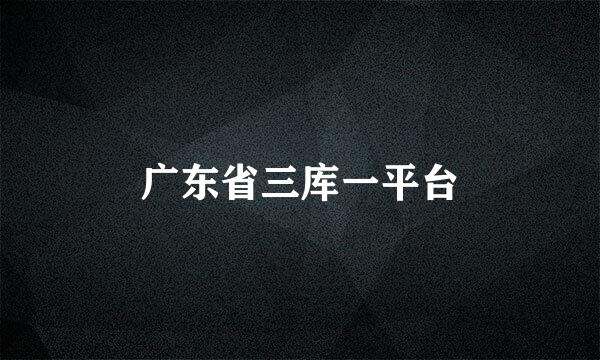 广东省三库一平台